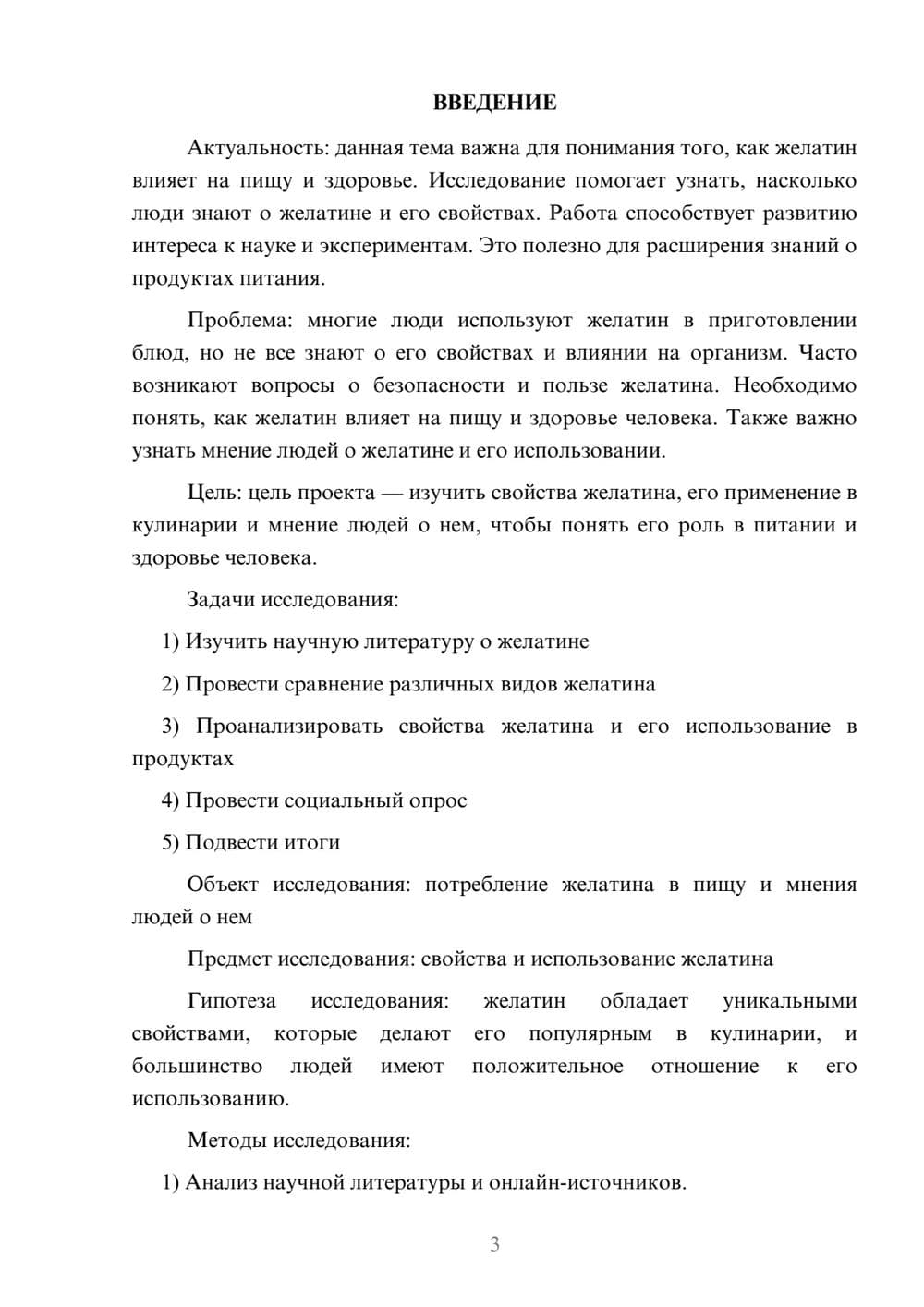 ВВЕДЕНИЕ

Актуальность: данная тема важна для понимания того, как желатин влияет на пищу и здоровье. Исследование помогает узнать, насколько люди знают о желатине и его свойствах. Работа способствует развитию интереса к науке и экспериментам. Это полезно для расширения знаний о продуктах питания.

Проблема: многие люди используют желатин в приготовлении блюд, но не все знают о его свойствах и влиянии на организм. Часто возникают вопросы о безопасности и пользе желатина. Необходимо понять, как желатин влияет на пищу и здоровье человека. Также важно узнать мнение людей о желатине и его использовании.

Цель: цель проекта — изучить свойства желатина, его применение в кулинарии и мнение людей о нем, чтобы понять его роль в питании и здоровье человека.

Задачи исследования:

1) Изучить научную литературу о желатине

2) Провести сравнение различных видов желатина

3) Проанализировать свойства желатина и его использование в продуктах

4) Провести социальный опрос

5) Подвести итоги

Объект исследования: потребление желатина в пищу и мнения людей о нем

Предмет исследования: свойства и использование желатина

Гипотеза исследования: желатин обладает уникальными свойствами, которые делают его популярным в кулинарии, и большинство людей имеют положительное отношение к его использованию.

Методы исследования:

1) Анализ научной литературы и онлайн-источников.

3